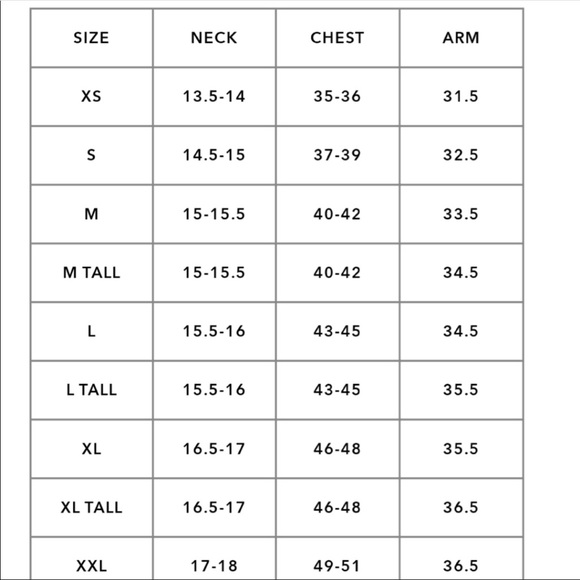 | SIZE | NECK | CHEST | ARM |
|---|---|---|---|
| XS | 13.5-14 | 35-36 | 31.5 |
| S | 14.5-15 | 37-39 | 32.5 |
| M | 15-15.5 | 40-42 | 33.5 |
| M TALL | 15-15.5 | 40-42 | 34.5 |
| L | 15.5-16 | 43-45 | 34.5 |
| L TALL | 15.5-16 | 43-45 | 35.5 |
| XL | 16.5-17 | 46-48 | 35.5 |
| XL TALL | 16.5-17 | 46-48 | 36.5 |
| XXL | 17-18 | 49-51 | 36.5 |